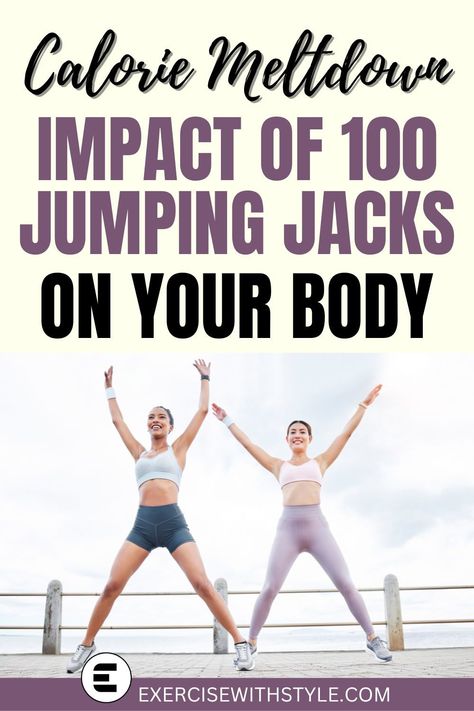 Calorie Meltdown
IMPACT OF 100 JUMPING JACKS
ON YOUR BODY

E
EXERCISEWITHSTYLE.COM